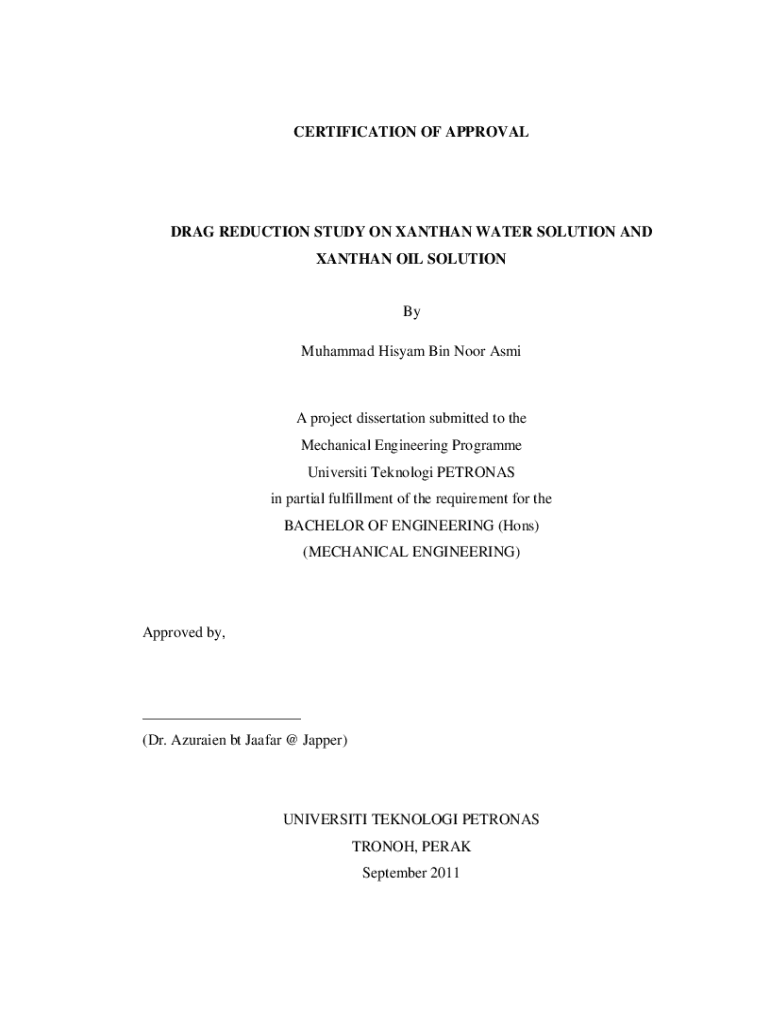 CERTIFICATION OF APPROVAL

DRAG REDUCTION STUDY ON XANTHAN WATER SOLUTION AND XANTHAN OIL SOLUTION

By

Muhammad Hisyam Bin Noor Asmi

A project dissertation submitted to the
Mechanical Engineering Programme
Universiti Teknologi PETRONAS
in partial fulfillment of the requirement for the
BACHELOR OF ENGINEERING (Hons)
(MECHANICAL ENGINEERING)

Approved by,

(Dr. Azuraien bt Jaafar @ Japper)

UNIVERSITI TEKNOLOGI PETRONAS
TRONOH, PERAK
September 2011